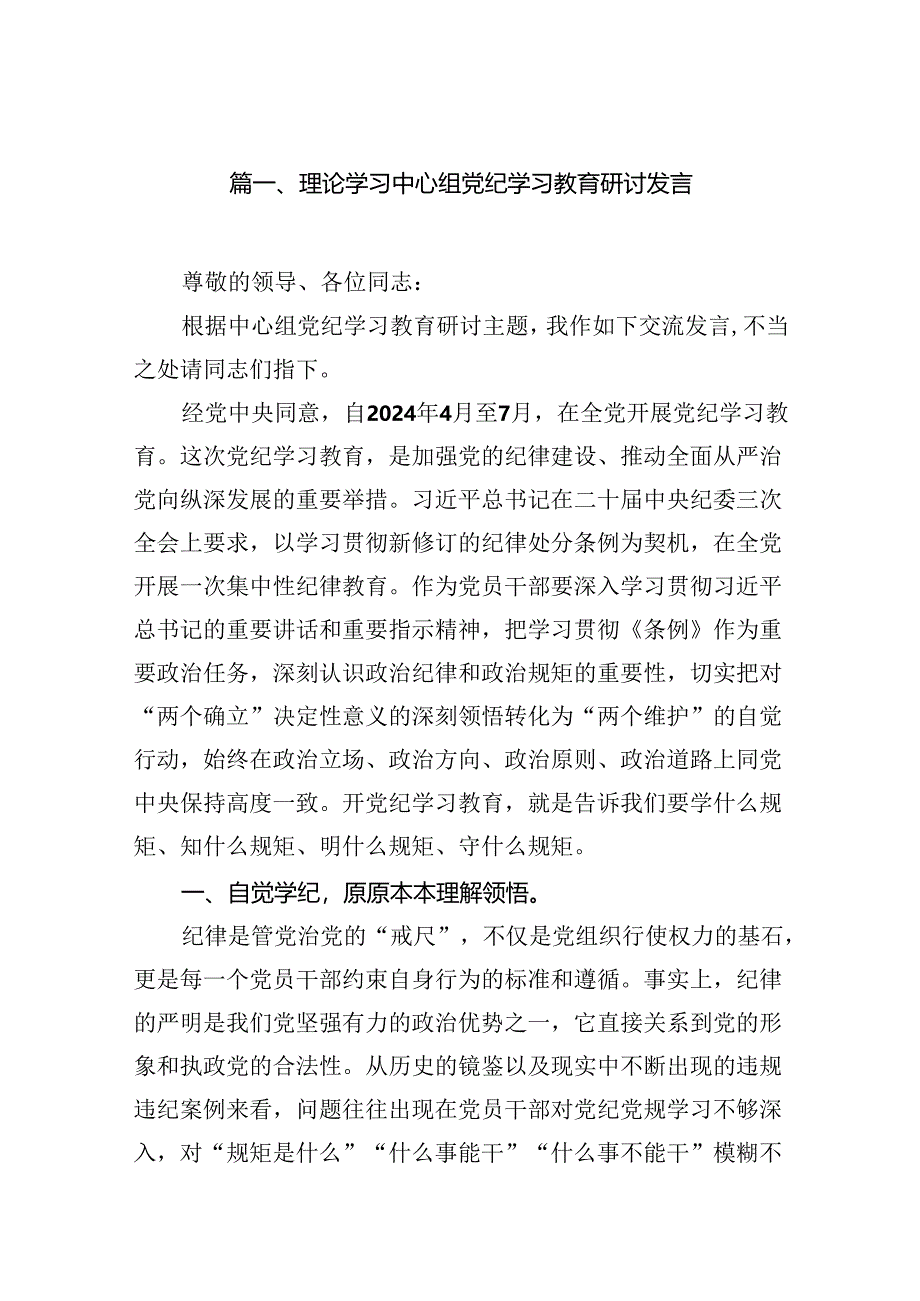 篇一、理论学习中心组党纪学习教育研讨发言

尊敬的领导、各位同志：

根据中心组党纪学习教育研讨主题，我作如下交流发言，不当之处请同志们指下。

经党中央同意，自2024年4月至7月，在全党开展党纪学习教育。这次党纪学习教育，是加强党的纪律建设、推动全面从严治党向纵深发展的重要举措。习近平总书记在二十届中央纪委三次全会上要求，以学习贯彻新修订的纪律处分条例为契机，在全党开展一次集中性纪律教育。作为党员干部要深入学习贯彻习近平总书记的重要讲话和重要指示精神，把学习贯彻《条例》作为重要政治任务，深刻认识政治纪律和政治规矩的重要性，切实把对“两个确立”决定性意义的深刻领悟转化为“两个维护”的自觉行动，始终在政治立场、政治方向、政治原则、政治道路上同党中央保持高度一致。开党纪学习教育，就是告诉我们要学什么规矩、知什么规矩、明什么规矩、守什么规矩。

一、自觉学纪，原原本本理解领悟。

纪律是管党治党的“戒尺”，不仅是党组织行使权力的基石，更是每一个党员干部约束自身行为的标准和遵循。事实上，纪律的严明是我们党坚强有力的政治优势之一，它直接关系到党的形象和执政党的合法性。从历史的镜鉴以及现实中不断出现的违规违纪案例来看，问题往往出现在党员干部对党纪党规学习不够深入，对“规矩是什么”“什么事能干”“什么事不能干”模糊不